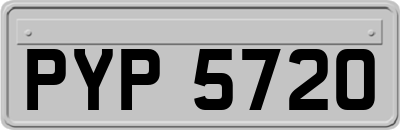 PYP 5720